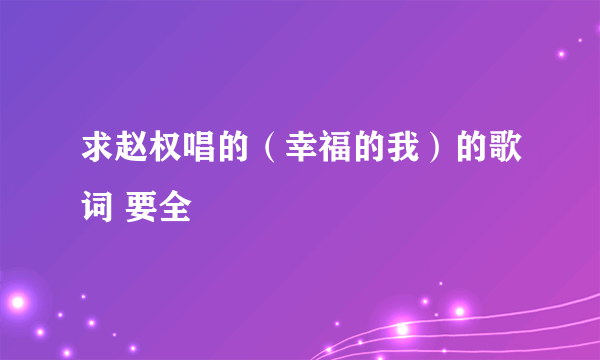 求赵权唱的（幸福的我）的歌词 要全